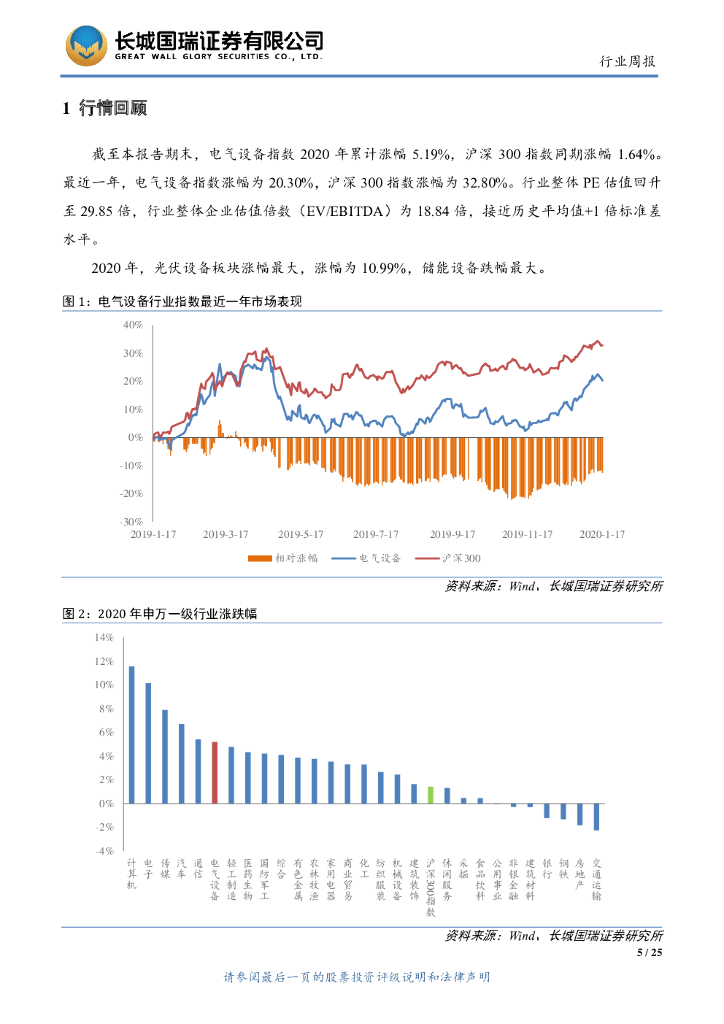 长城国瑞证券有限公司
GREAT WALL GLORY SECURITIES CO., LTD.

行业周报

1 行情回顾

截至本报告期末，电气设备指数 2020 年累计涨幅 5.19%，沪深 300 指数同期涨幅 1.64%。最近一年，电气设备指数涨幅为 20.30%，沪深 300 指数涨幅为 32.80%。行业整体 PE 估值回升至 29.85 倍，行业整体企业估值倍数（EV/EBITDA）为 18.84 倍，接近历史平均值+1 倍标准差水平。

2020 年，光伏设备板块涨幅最大，涨幅为 10.99%，储能设备跌幅最大。

图 1：电气设备行业指数最近一年市场表现

40%
30%
20%
10%
0%
-10%
-20%
-30%
2019-1-17 2019-3-17 2019-5-17 2019-7-17 2019-9-17 2019-11-17 2020-1-17

相对涨幅 电气设备 沪深300

资料来源：Wind、长城国瑞证券研究所

图 2：2020 年申万一级行业涨跌幅

14%
12%
10%
8%
6%
4%
2%
0%
-2%
-4%

计算机 电子 传媒 汽车 通信 电气设备 轻工制造 医药生物 国防军工 综合 有色金属 农林牧渔 家用电器 商业贸易 化工 纺织服装 机械设备 建筑装饰 沪深300指数 休闲服务 采掘 食品饮料 公用事业 非银金融 建筑材料 银行 钢铁 房地产 交通运输

资料来源：Wind、长城国瑞证券研究所

5 / 25

请参阅最后一页的股票投资评级说明和法律声明